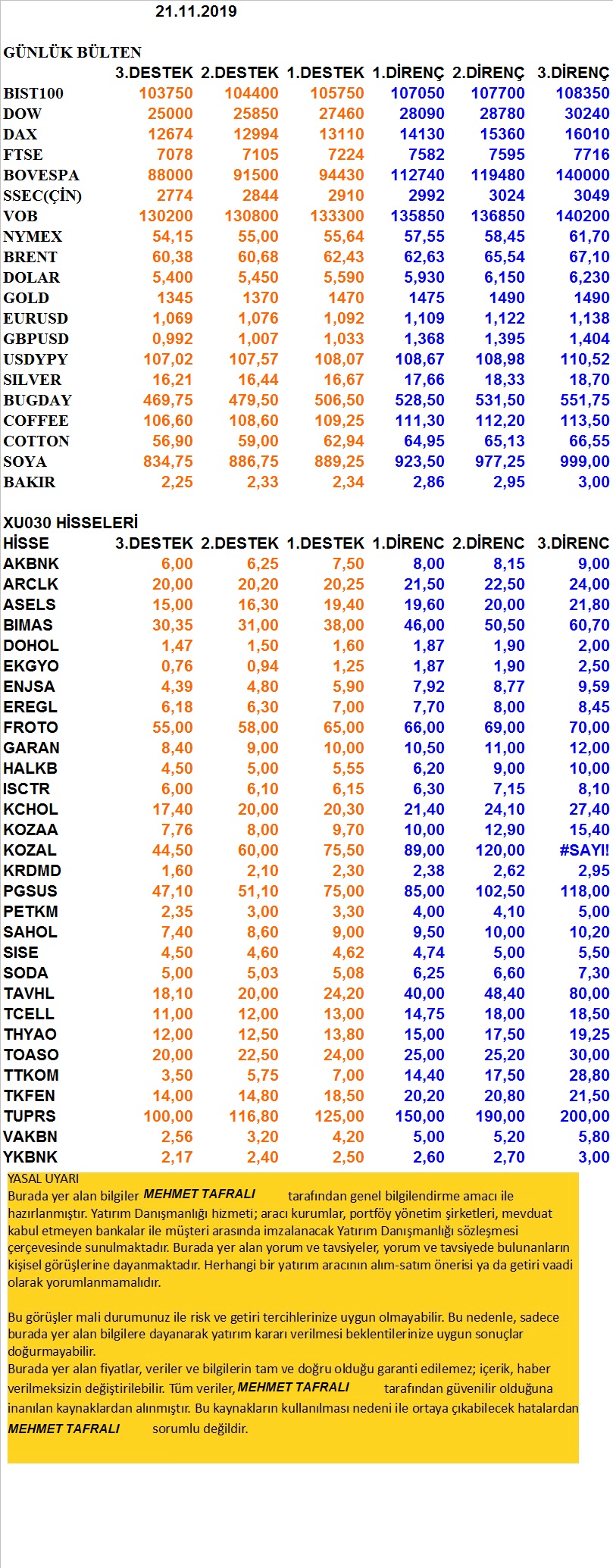 21.11.2019

GÜNLÜK BÜLTEN

| | 3.DESTEK | 2.DESTEK | 1.DESTEK | 1.DİRENÇ | 2.DİRENÇ | 3.DİRENÇ |
|---|---|---|---|---|---|---|
| BIST100 | 103750 | 104400 | 105750 | 107050 | 107700 | 108350 |
| DOW | 25000 | 25850 | 27460 | 28090 | 28780 | 30240 |
| DAX | 12674 | 12994 | 13110 | 14130 | 15360 | 16010 |
| FTSE | 7078 | 7105 | 7224 | 7582 | 7595 | 7716 |
| BOVESPA | 88000 | 91500 | 94430 | 112740 | 119480 | 140000 |
| SSEC(ÇİN) | 2774 | 2844 | 2910 | 2992 | 3024 | 3049 |
| VOB | 130200 | 130800 | 133300 | 135850 | 136850 | 140200 |
| NYMEX | 54,15 | 55,00 | 55,64 | 57,55 | 58,45 | 61,70 |
| BRENT | 60,38 | 60,68 | 62,43 | 62,63 | 65,54 | 67,10 |
| DOLAR | 5,400 | 5,450 | 5,590 | 5,930 | 6,150 | 6,230 |
| GOLD | 1345 | 1370 | 1470 | 1475 | 1490 | 1490 |
| EURUSD | 1,069 | 1,076 | 1,092 | 1,109 | 1,122 | 1,138 |
| GBPUSD | 0,992 | 1,007 | 1,033 | 1,368 | 1,395 | 1,404 |
| USDYPY | 107,02 | 107,57 | 108,07 | 108,67 | 108,98 | 110,52 |
| SILVER | 16,21 | 16,44 | 16,67 | 17,66 | 18,33 | 18,70 |
| BUGDAY | 469,75 | 479,50 | 506,50 | 528,50 | 531,50 | 551,75 |
| COFFEE | 106,60 | 108,60 | 109,25 | 111,30 | 112,20 | 113,50 |
| COTTON | 56,90 | 59,00 | 62,94 | 64,95 | 65,13 | 66,55 |
| SOYA | 834,75 | 886,75 | 889,25 | 923,50 | 977,25 | 999,00 |
| BAKIR | 2,25 | 2,33 | 2,34 | 2,86 | 2,95 | 3,00 |

XU030 HİSSELERİ

| HİSSE | 3.DESTEK | 2.DESTEK | 1.DESTEK | 1.DİRENC | 2.DİRENC | 3.DİRENC |
|---|---|---|---|---|---|---|
| AKBNK | 6,00 | 6,25 | 7,50 | 8,00 | 8,15 | 9,00 |
| ARCLK | 20,00 | 20,20 | 20,25 | 21,50 | 22,50 | 24,00 |
| ASELS | 15,00 | 16,30 | 19,40 | 19,60 | 20,00 | 21,80 |
| BIMAS | 30,35 | 31,00 | 38,00 | 46,00 | 50,50 | 60,70 |
| DOHOL | 1,47 | 1,50 | 1,60 | 1,87 | 1,90 | 2,00 |
| EKGYO | 0,76 | 0,94 | 1,25 | 1,87 | 1,90 | 2,50 |
| ENJSA | 4,39 | 4,80 | 5,90 | 7,92 | 8,77 | 9,59 |
| EREGL | 6,18 | 6,30 | 7,00 | 7,70 | 8,00 | 8,45 |
| FROTO | 55,00 | 58,00 | 65,00 | 66,00 | 69,00 | 70,00 |
| GARAN | 8,40 | 9,00 | 10,00 | 10,50 | 11,00 | 12,00 |
| HALKB | 4,50 | 5,00 | 5,55 | 6,20 | 9,00 | 10,00 |
| ISCTR | 6,00 | 6,10 | 6,15 | 6,30 | 7,15 | 8,10 |
| KCHOL | 17,40 | 20,00 | 20,30 | 21,40 | 24,10 | 27,40 |
| KOZAA | 7,76 | 8,00 | 9,70 | 10,00 | 12,90 | 15,40 |
| KOZAL | 44,50 | 60,00 | 75,50 | 89,00 | 120,00 | #SAYI! |
| KRDMD | 1,60 | 2,10 | 2,30 | 2,38 | 2,62 | 2,95 |
| PGSUS | 47,10 | 51,10 | 75,00 | 85,00 | 102,50 | 118,00 |
| PETKM | 2,35 | 3,00 | 3,30 | 4,00 | 4,10 | 5,00 |
| SAHOL | 7,40 | 8,60 | 9,00 | 9,50 | 10,00 | 10,20 |
| SISE | 4,50 | 4,60 | 4,62 | 4,74 | 5,00 | 5,50 |
| SODA | 5,00 | 5,03 | 5,08 | 6,25 | 6,60 | 7,30 |
| TAVHL | 18,10 | 20,00 | 24,20 | 40,00 | 48,40 | 80,00 |
| TCELL | 11,00 | 12,00 | 13,00 | 14,75 | 18,00 | 18,50 |
| THYAO | 12,00 | 12,50 | 13,80 | 15,00 | 17,50 | 19,25 |
| TOASO | 20,00 | 22,50 | 24,00 | 25,00 | 25,20 | 30,00 |
| TTKOM | 3,50 | 5,75 | 7,00 | 14,40 | 17,50 | 28,80 |
| TKFEN | 14,00 | 14,80 | 18,50 | 20,20 | 20,80 | 21,50 |
| TUPRS | 100,00 | 116,80 | 125,00 | 150,00 | 190,00 | 200,00 |
| VAKBN | 2,56 | 3,20 | 4,20 | 5,00 | 5,20 | 5,80 |
| YKBNK | 2,17 | 2,40 | 2,50 | 2,60 | 2,70 | 3,00 |

YASAL UYARI
Burada yer alan bilgiler MEHMET TAFRALI tarafından genel bilgilendirme amacı ile hazırlanmıştır. Yatırım Danışmanlığı hizmeti; aracı kurumlar, portföy yönetim şirketleri, mevduat kabul etmeyen bankalar ile müşteri arasında imzalanacak Yatırım Danışmanlığı sözleşmesi çerçevesinde sunulmaktadır. Burada yer alan yorum ve tavsiyeler, yorum ve tavsiyede bulunanların kişisel görüşlerine dayanmaktadır. Herhangi bir yatırım aracının alım-satım önerisi ya da getiri vaadi olarak yorumlanmamalıdır.

Bu görüşler mali durumunuz ile risk ve getiri tercihlerinize uygun olmayabilir. Bu nedenle, sadece burada yer alan bilgilere dayanarak yatırım kararı verilmesi beklentilerinize uygun sonuçlar doğurmayabilir.
Burada yer alan fiyatlar, veriler ve bilgilerin tam ve doğru olduğu garanti edilemez; içerik, haber verilmeksizin değiştirilebilir. Tüm veriler, MEHMET TAFRALI tarafından güvenilir olduğuna inanılan kaynaklardan alınmıştır. Bu kaynakların kullanılması nedeni ile ortaya çıkabilecek hatalardan MEHMET TAFRALI sorumlu değildir.